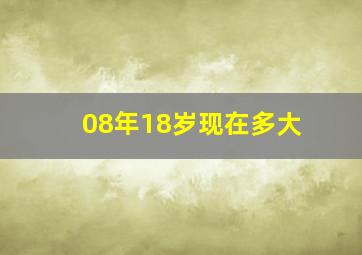 08年18岁现在多大